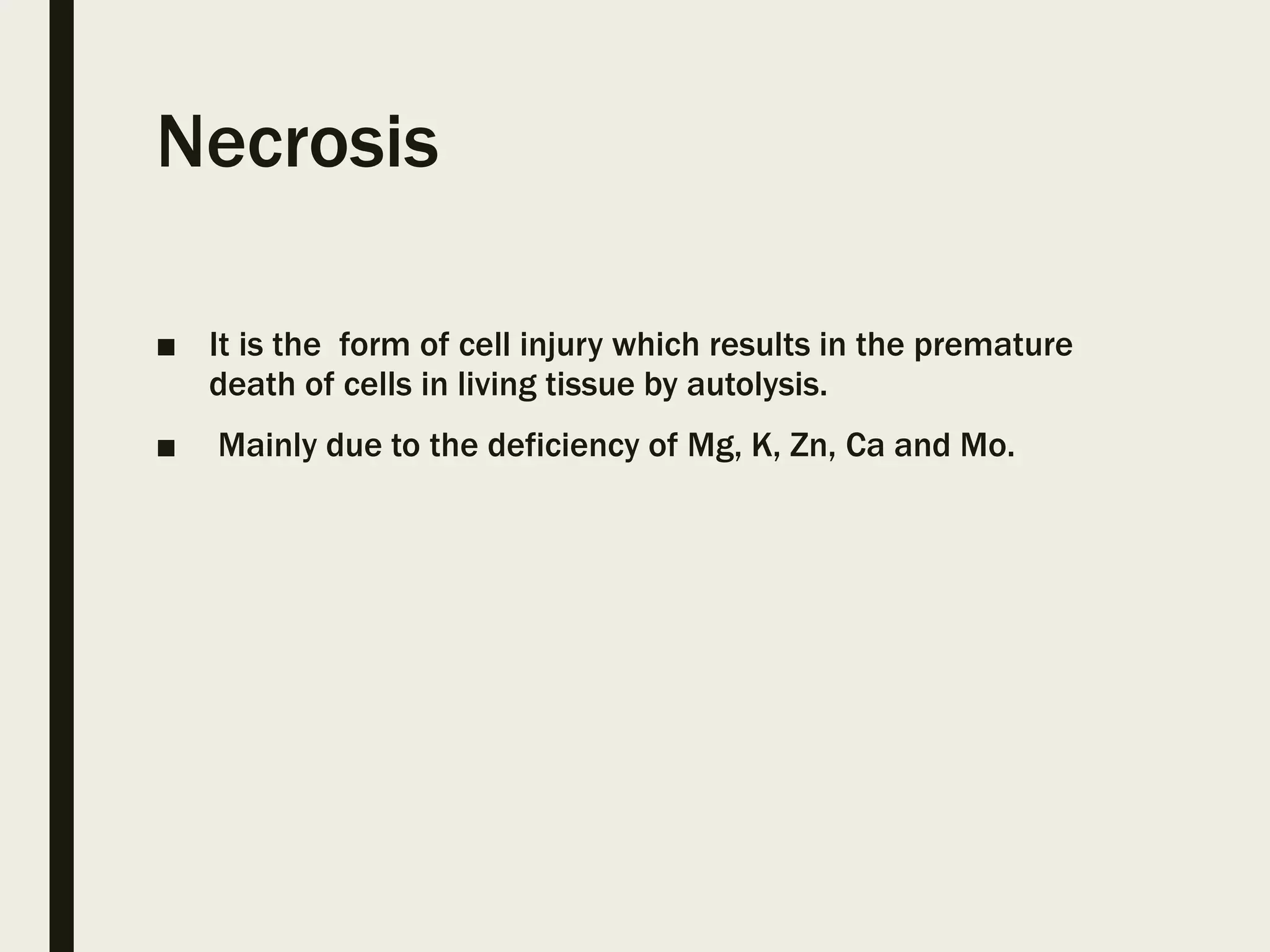 Necrosis

■ It is the form of cell injury which results in the premature death of cells in living tissue by autolysis.

■ Mainly due to the deficiency of Mg, K, Zn, Ca and Mo.